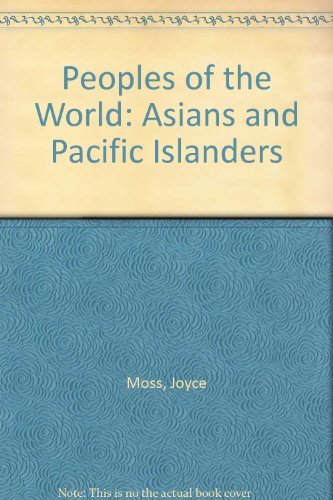 Peoples of the World: Asians and Pacific Islanders

Moss, Joyce

Note: This is no the actual book cover